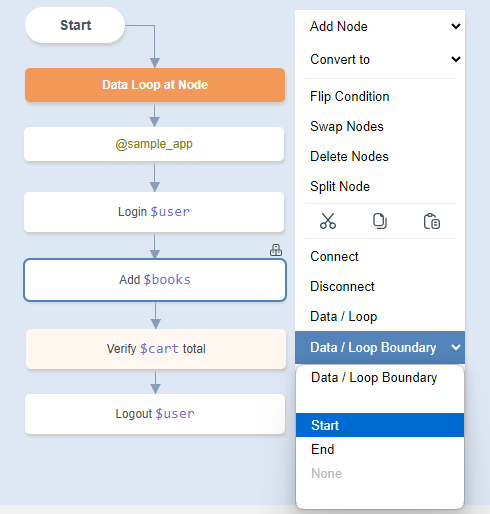 Start

Data Loop at Node

@sample_app

Login $user

Add $books

Verify $cart total

Logout $user

Add Node

Convert to

Flip Condition

Swap Nodes

Delete Nodes

Split Node

Connect

Disconnect

Data / Loop

Data / Loop Boundary

Data / Loop Boundary

Start

End

None